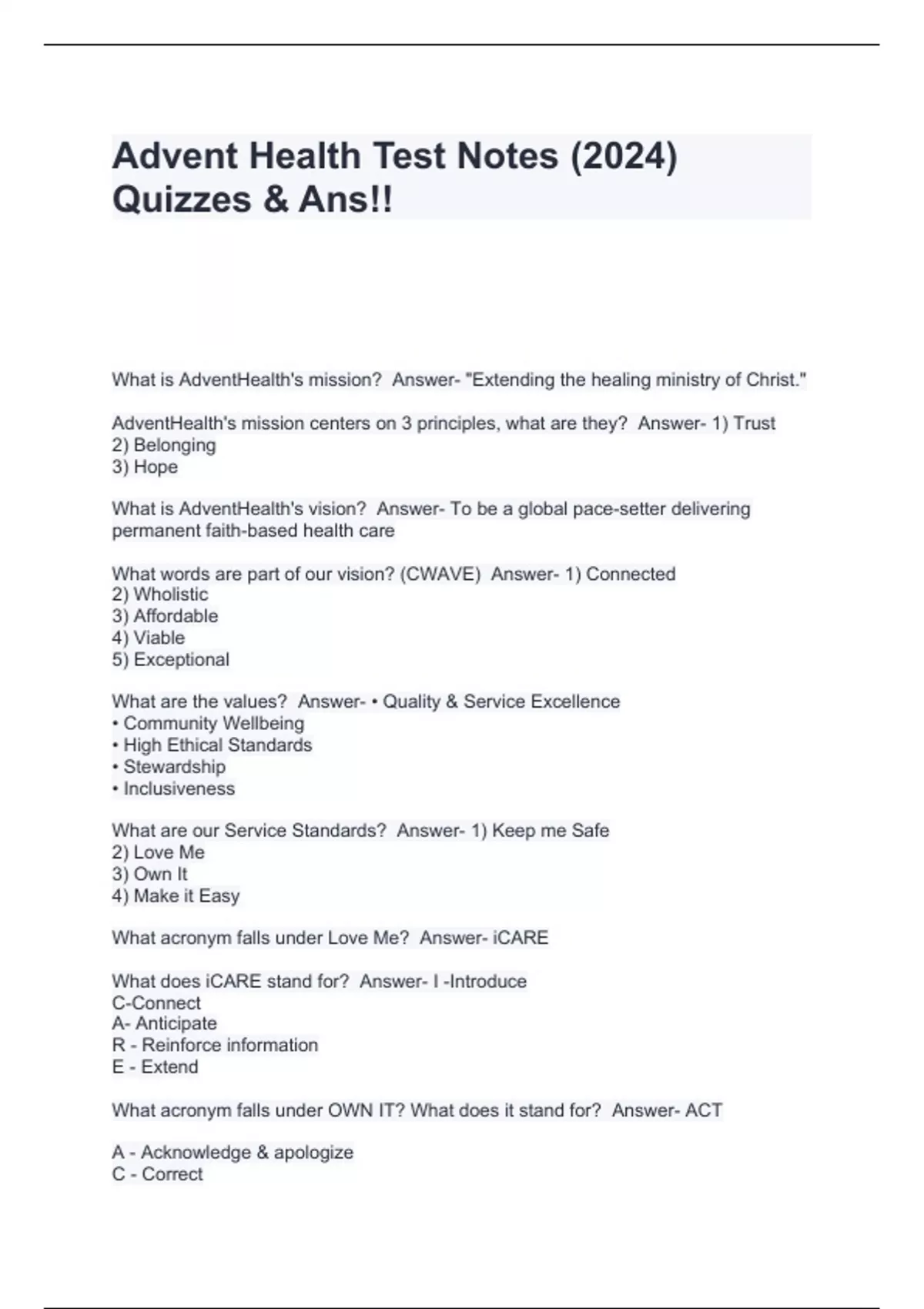 Advent Health Test Notes (2024) Quizzes & Ans!!

What is AdventHealth's mission? Answer- "Extending the healing ministry of Christ."

AdventHealth's mission centers on 3 principles, what are they? Answer- 1) Trust
2) Belonging
3) Hope

What is AdventHealth's vision? Answer- To be a global pace-setter delivering permanent faith-based health care

What words are part of our vision? (CWAVE) Answer- 1) Connected
2) Wholistic
3) Affordable
4) Viable
5) Exceptional

What are the values? Answer- • Quality & Service Excellence
• Community Wellbeing
• High Ethical Standards
• Stewardship
• Inclusiveness

What are our Service Standards? Answer- 1) Keep me Safe
2) Love Me
3) Own It
4) Make it Easy

What acronym falls under Love Me? Answer- iCARE

What does iCARE stand for? Answer- I -Introduce
C-Connect
A- Anticipate
R - Reinforce information
E - Extend

What acronym falls under OWN IT? What does it stand for? Answer- ACT

A - Acknowledge & apologize
C - Correct